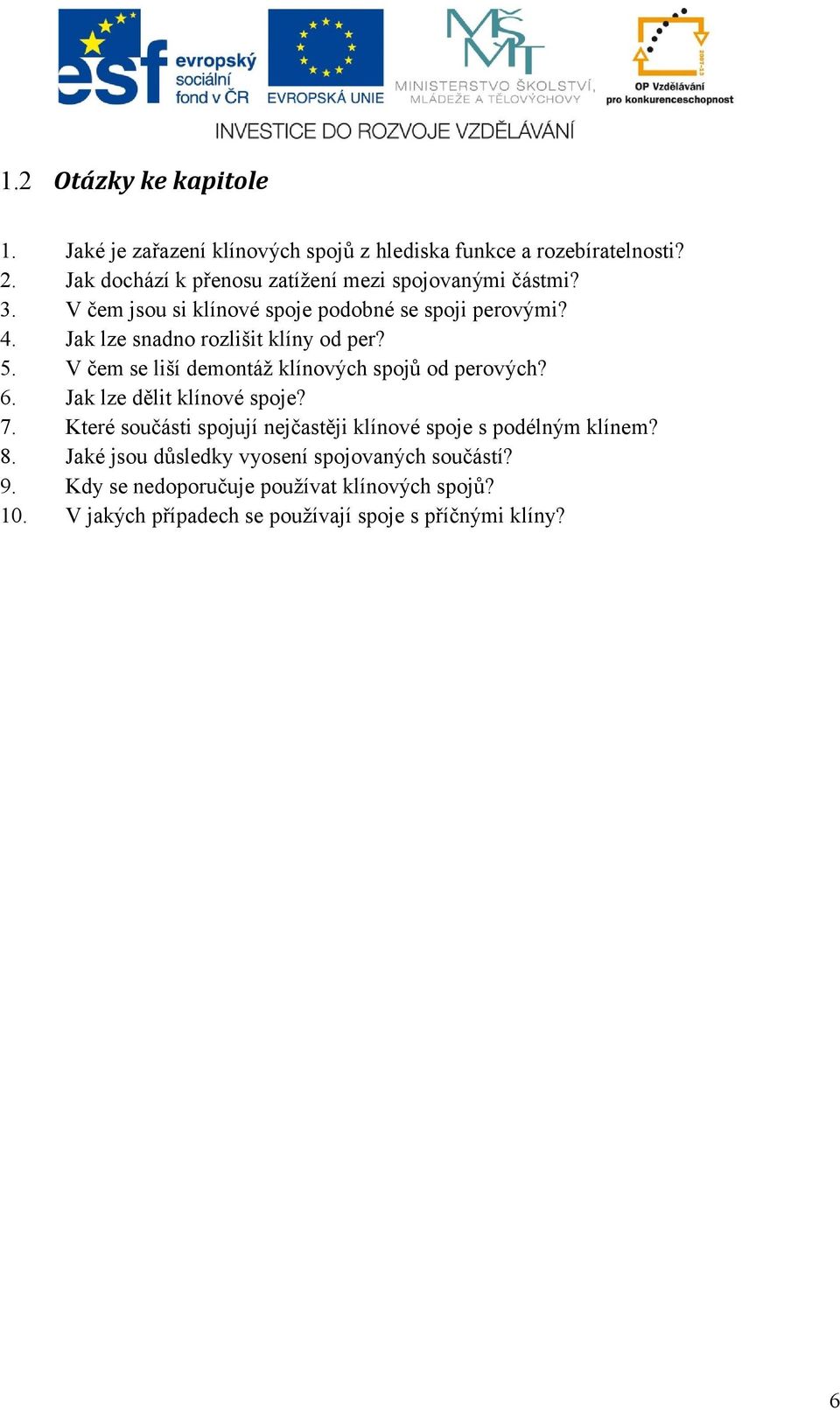 esf evropský sociální fond v ČR

EVROPSKÁ UNIE

MŠMT MINISTERSTVO ŠKOLSTVÍ, MLÁDEŽE A TĚLOVÝCHOVY

2007-13 OP Vzdělávání pro konkurenceschopnost

INVESTICE DO ROZVOJE VZDĚLÁVÁNÍ

1.2 Otázky ke kapitole

1. Jaké je zařazení klínových spojů z hlediska funkce a rozebíratelnosti?
2. Jak dochází k přenosu zatížení mezi spojovanými částmi?
3. V čem jsou si klínové spoje podobné se spoji perovými?
4. Jak lze snadno rozlišit klíny od per?
5. V čem se liší demontáž klínových spojů od perových?
6. Jak lze dělit klínové spoje?
7. Které součásti spojují nejčastěji klínové spoje s podélným klínem?
8. Jaké jsou důsledky vyosení spojovaných součástí?
9. Kdy se nedoporučuje používat klínových spojů?
10. V jakých případech se používají spoje s příčnými klíny?

6